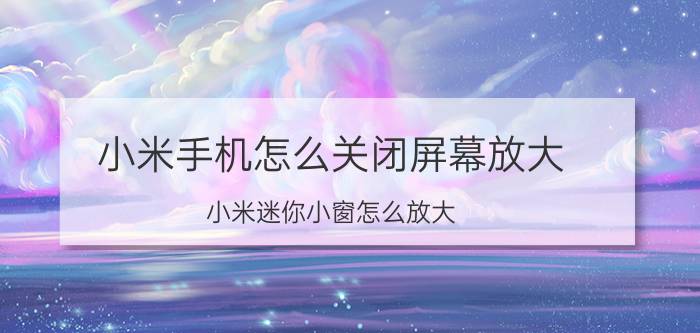 小米手机怎么关闭屏幕放大

小米迷你小窗怎么放大